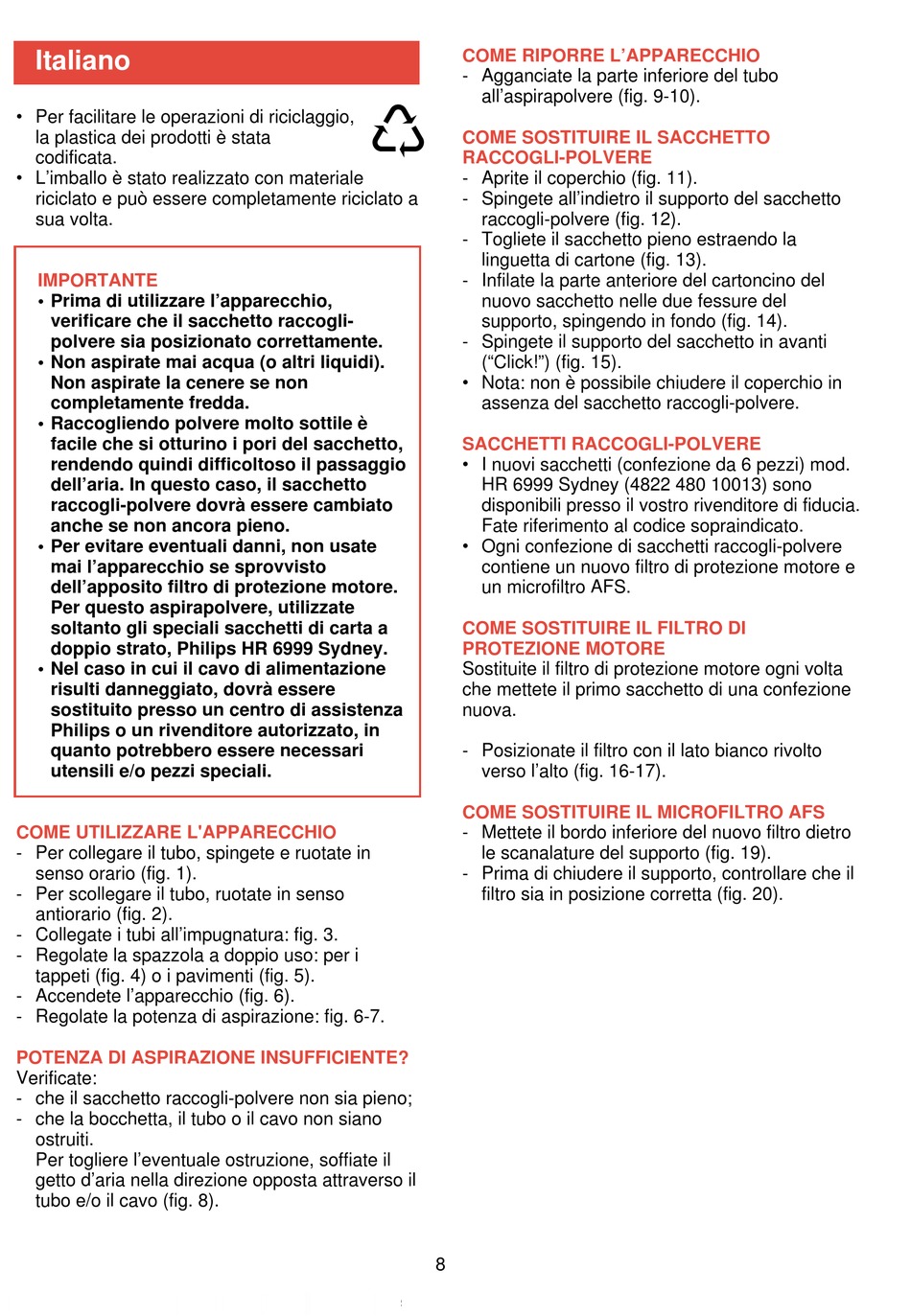 Italiano

• Per facilitare le operazioni di riciclaggio, la plastica dei prodotti è stata codificata.
• L'imballo è stato realizzato con materiale riciclato e può essere completamente riciclato a sua volta.

IMPORTANTE
• Prima di utilizzare l'apparecchio, verificare che il sacchetto raccogli-polvere sia posizionato correttamente.
• Non aspirate mai acqua (o altri liquidi). Non aspirate la cenere se non completamente fredda.
• Raccogliendo polvere molto sottile è facile che si otturino i pori del sacchetto, rendendo quindi difficoltoso il passaggio dell'aria. In questo caso, il sacchetto raccogli-polvere dovrà essere cambiato anche se non ancora pieno.
• Per evitare eventuali danni, non usate mai l'apparecchio se sprovvisto dell'apposito filtro di protezione motore. Per questo aspirapolvere, utilizzate soltanto gli speciali sacchetti di carta a doppio strato, Philips HR 6999 Sydney.
• Nel caso in cui il cavo di alimentazione risulti danneggiato, dovrà essere sostituito presso un centro di assistenza Philips o un rivenditore autorizzato, in quanto potrebbero essere necessari utensili e/o pezzi speciali.

COME UTILIZZARE L'APPARECCHIO
- Per collegare il tubo, spingete e ruotate in senso orario (fig. 1).
- Per scollegare il tubo, ruotate in senso antiorario (fig. 2).
- Collegate i tubi all'impugnatura: fig. 3.
- Regolate la spazzola a doppio uso: per i tappeti (fig. 4) o i pavimenti (fig. 5).
- Accendete l'apparecchio (fig. 6).
- Regolate la potenza di aspirazione: fig. 6-7.

POTENZA DI ASPIRAZIONE INSUFFICIENTE?
Verificate:
- che il sacchetto raccogli-polvere non sia pieno;
- che la bocchetta, il tubo o il cavo non siano ostruiti.
Per togliere l'eventuale ostruzione, soffiate il getto d'aria nella direzione opposta attraverso il tubo e/o il cavo (fig. 8).

COME RIPORRE L'APPARECCHIO
- Agganciate la parte inferiore del tubo all'aspirapolvere (fig. 9-10).

COME SOSTITUIRE IL SACCHETTO RACCOGLI-POLVERE
- Aprite il coperchio (fig. 11).
- Spingete all'indietro il supporto del sacchetto raccogli-polvere (fig. 12).
- Togliete il sacchetto pieno estraendo la linguetta di cartone (fig. 13).
- Infilate la parte anteriore del cartoncino del nuovo sacchetto nelle due fessure del supporto, spingendo in fondo (fig. 14).
- Spingete il supporto del sacchetto in avanti ("Click!") (fig. 15).
• Nota: non è possibile chiudere il coperchio in assenza del sacchetto raccogli-polvere.

SACCHETTI RACCOGLI-POLVERE
• I nuovi sacchetti (confezione da 6 pezzi) mod. HR 6999 Sydney (4822 480 10013) sono disponibili presso il vostro rivenditore di fiducia. Fate riferimento al codice sopraindicato.
• Ogni confezione di sacchetti raccogli-polvere contiene un nuovo filtro di protezione motore e un microfiltro AFS.

COME SOSTITUIRE IL FILTRO DI PROTEZIONE MOTORE
Sostituite il filtro di protezione motore ogni volta che mettete il primo sacchetto di una confezione nuova.

- Posizionate il filtro con il lato bianco rivolto verso l'alto (fig. 16-17).

COME SOSTITUIRE IL MICROFILTRO AFS
- Mettete il bordo inferiore del nuovo filtro dietro le scanalature del supporto (fig. 19).
- Prima di chiudere il supporto, controllare che il filtro sia in posizione corretta (fig. 20).

8